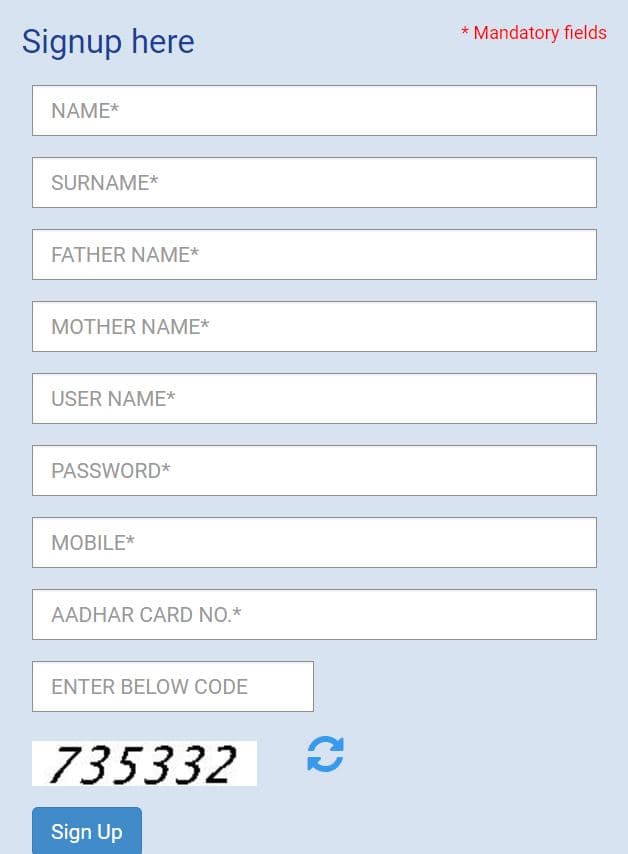 Signup here

* Mandatory fields

NAME*

SURNAME*

FATHER NAME*

MOTHER NAME*

USER NAME*

PASSWORD*

MOBILE*

AADHAR CARD NO.*

ENTER BELOW CODE

735332

Sign Up